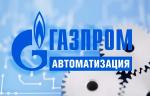 ГАЗПРОМ
АВТОМАТИЗАЦИЯ